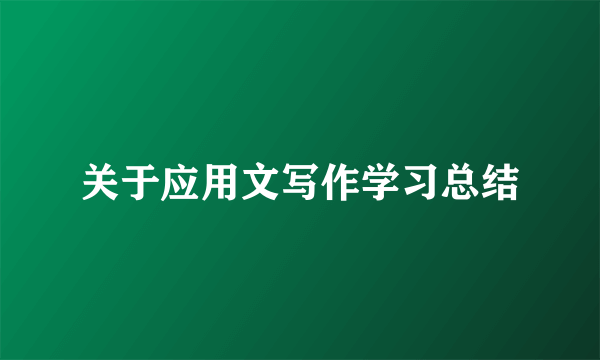 关于应用文写作学习总结